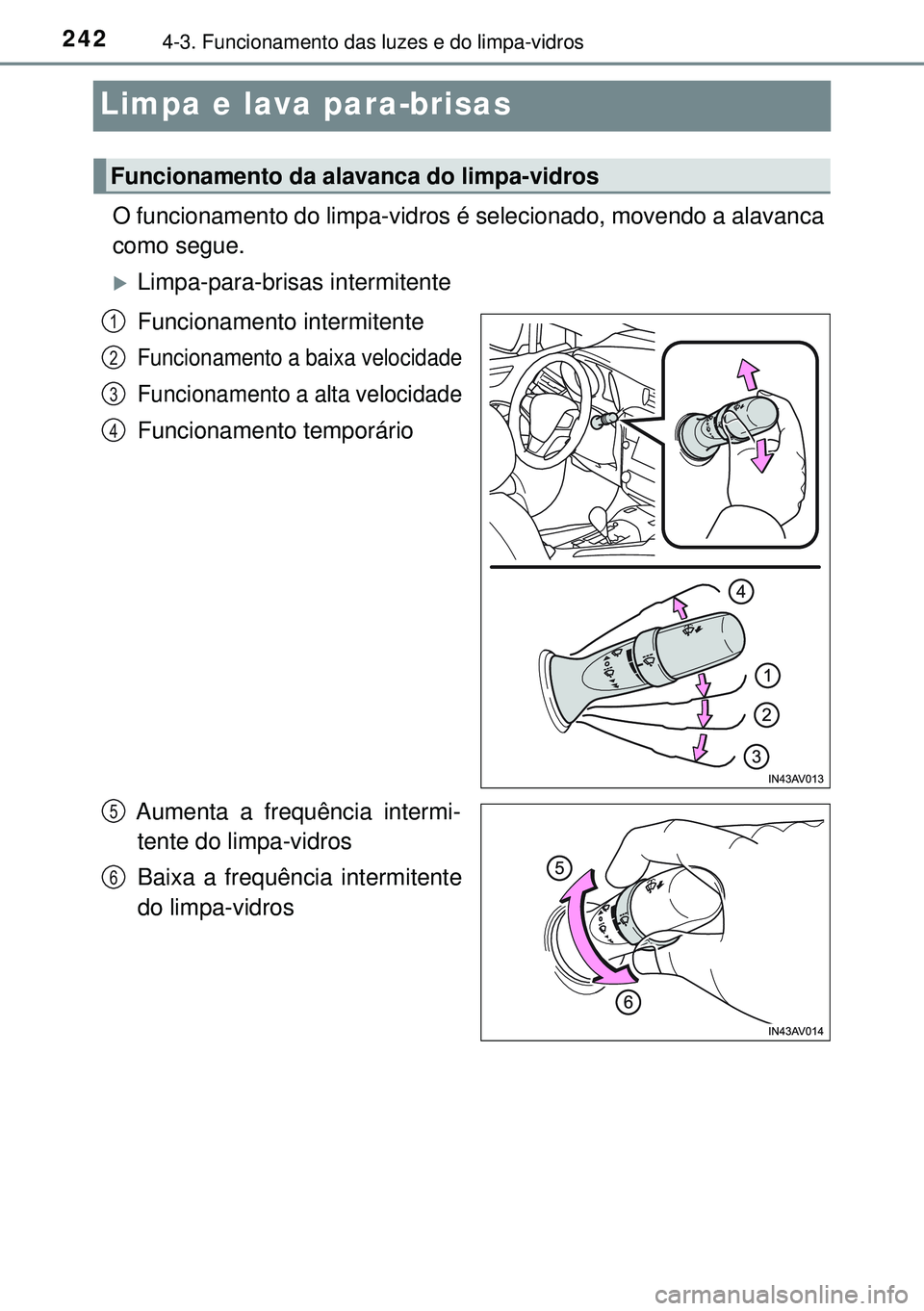 242 4-3. Funcionamento das luzes e do limpa-vidros

Limpa e lava para-brisas

Funcionamento da alavanca do limpa-vidros

O funcionamento do limpa-vidros é selecionado, movendo a alavanca como segue.

Limpa-para-brisas intermitente

1 Funcionamento intermitente

2 Funcionamento a baixa velocidade

3 Funcionamento a alta velocidade

4 Funcionamento temporário

4
1
2
3
IN43AV013

5 Aumenta a frequência intermitente do limpa-vidros

6 Baixa a frequência intermitente do limpa-vidros

5
6
IN43AV014

carmanualsonline.info